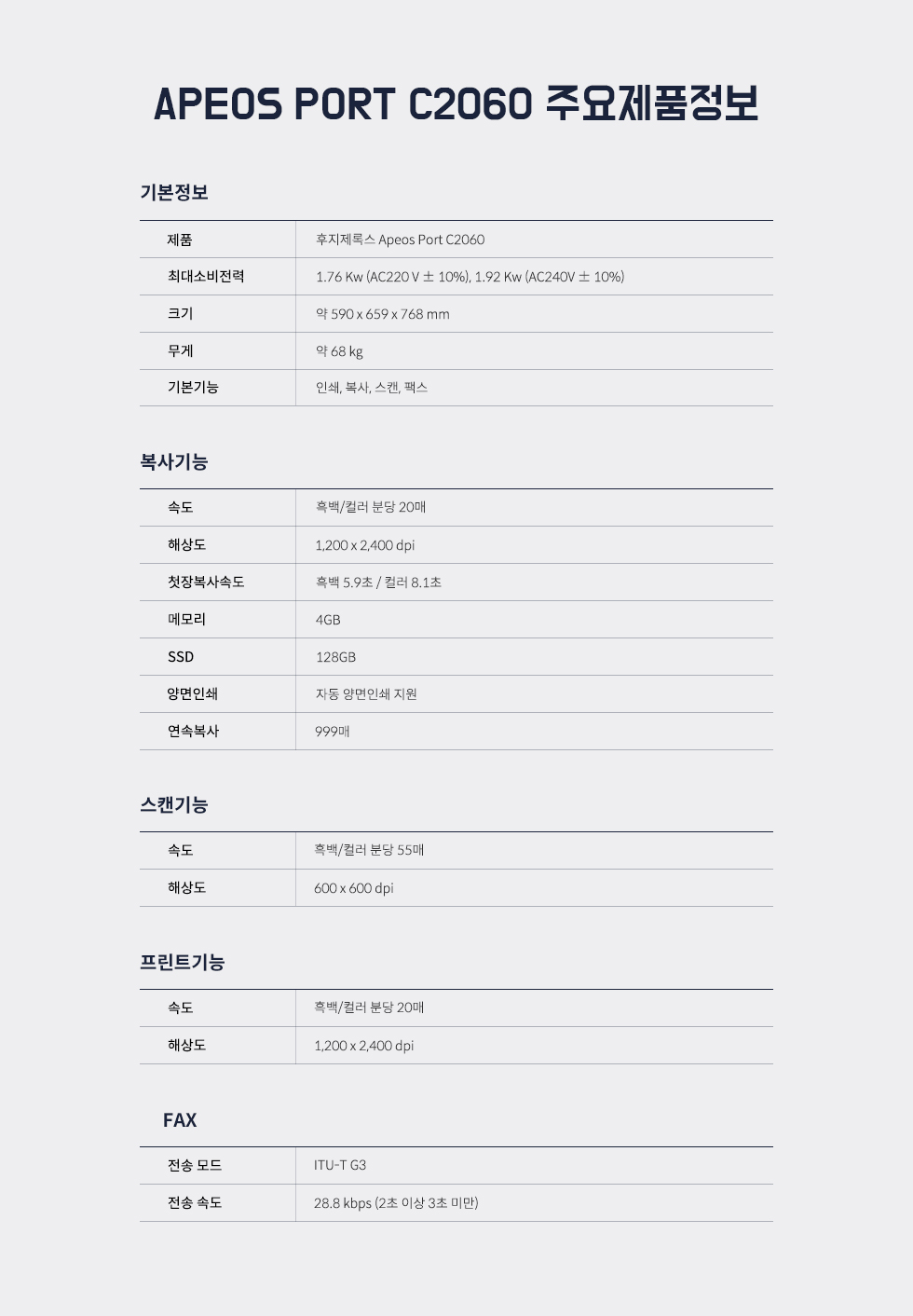 APEOS PORT C2060 주요제품정보

기본정보

| 제품 | 후지제록스 Apeos Port C2060 |
|---|---|
| 최대소비전력 | 1.76 Kw (AC220 V ± 10%), 1.92 Kw (AC240V ± 10%) |
| 크기 | 약 590 x 659 x 768 mm |
| 무게 | 약 68 kg |
| 기본기능 | 인쇄, 복사, 스캔, 팩스 |

복사기능

| 속도 | 흑백/컬러 분당 20매 |
|---|---|
| 해상도 | 1,200 x 2,400 dpi |
| 첫장복사속도 | 흑백 5.9초 / 컬러 8.1초 |
| 메모리 | 4GB |
| SSD | 128GB |
| 양면인쇄 | 자동 양면인쇄 지원 |
| 연속복사 | 999매 |

스캔기능

| 속도 | 흑백/컬러 분당 55매 |
|---|---|
| 해상도 | 600 x 600 dpi |

프린트기능

| 속도 | 흑백/컬러 분당 20매 |
|---|---|
| 해상도 | 1,200 x 2,400 dpi |

FAX

| 전송 모드 | ITU-T G3 |
|---|---|
| 전송 속도 | 28.8 kbps (2초 이상 3초 미만) |